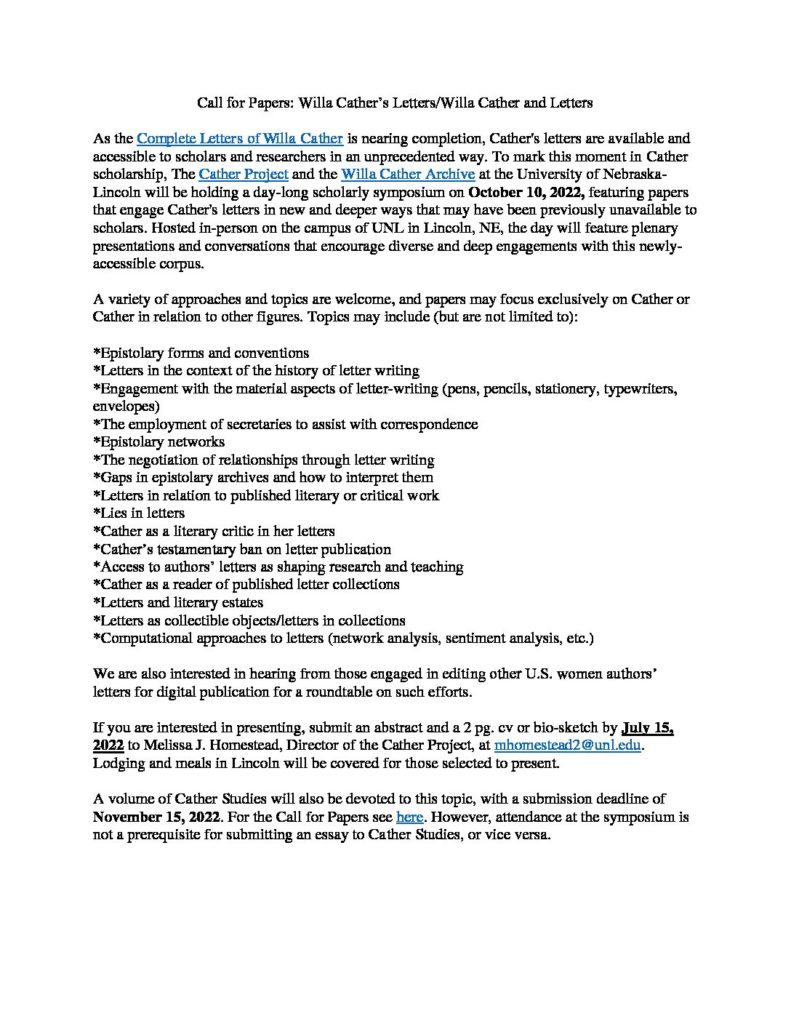 Call for Papers: Willa Cather's Letters/Willa Cather and Letters

As the Complete Letters of Willa Cather is nearing completion, Cather's letters are available and accessible to scholars and researchers in an unprecedented way. To mark this moment in Cather scholarship, The Cather Project and the Willa Cather Archive at the University of Nebraska-Lincoln will be holding a day-long scholarly symposium on October 10, 2022, featuring papers that engage Cather's letters in new and deeper ways that may have been previously unavailable to scholars. Hosted in-person on the campus of UNL in Lincoln, NE, the day will feature plenary presentations and conversations that encourage diverse and deep engagements with this newly-accessible corpus.

A variety of approaches and topics are welcome, and papers may focus exclusively on Cather or Cather in relation to other figures. Topics may include (but are not limited to):

*Epistolary forms and conventions
*Letters in the context of the history of letter writing
*Engagement with the material aspects of letter-writing (pens, pencils, stationery, typewriters, envelopes)
*The employment of secretaries to assist with correspondence
*Epistolary networks
*The negotiation of relationships through letter writing
*Gaps in epistolary archives and how to interpret them
*Letters in relation to published literary or critical work
*Lies in letters
*Cather as a literary critic in her letters
*Cather's testamentary ban on letter publication
*Access to authors' letters as shaping research and teaching
*Cather as a reader of published letter collections
*Letters and literary estates
*Letters as collectible objects/letters in collections
*Computational approaches to letters (network analysis, sentiment analysis, etc.)

We are also interested in hearing from those engaged in editing other U.S. women authors' letters for digital publication for a roundtable on such efforts.

If you are interested in presenting, submit an abstract and a 2 pg. cv or bio-sketch by July 15, 2022 to Melissa J. Homestead, Director of the Cather Project, at mhomestead2@unl.edu. Lodging and meals in Lincoln will be covered for those selected to present.

A volume of Cather Studies will also be devoted to this topic, with a submission deadline of November 15, 2022. For the Call for Papers see here. However, attendance at the symposium is not a prerequisite for submitting an essay to Cather Studies, or vice versa.